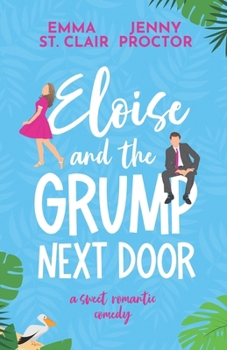 EMMA ST. CLAIR

JENNY PROCTOR

Eloise and the GRUMP NEXT DOOR

a sweet romantic comedy